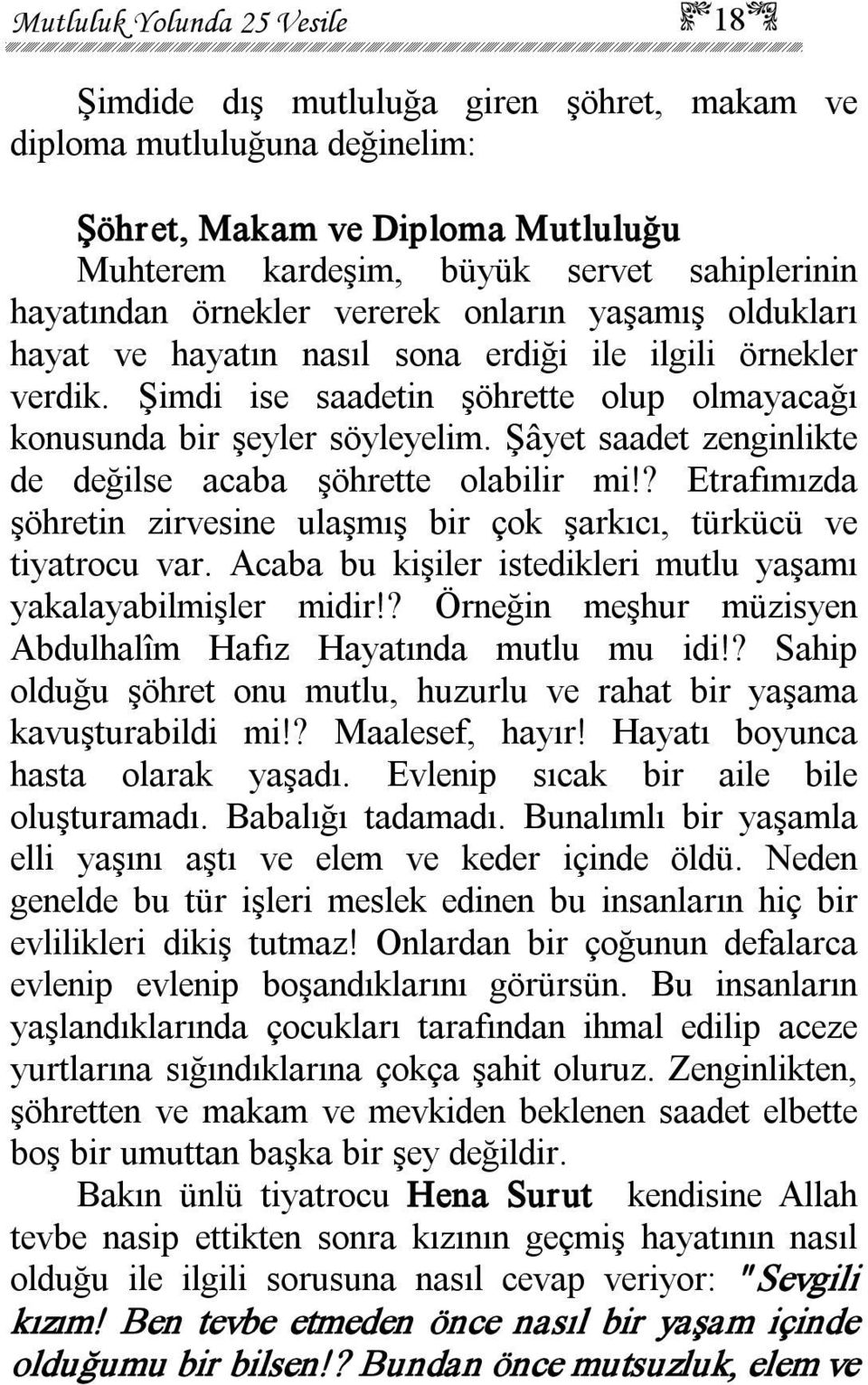 Mutluluk Yolunda 25 Vesile 18

Şimdide dış mutluluğa giren şöhret, makam ve diploma mutluluğuna değinelim:

Şöhret, Makam ve Diploma Mutluluğu
Muhterem kardeşim, büyük servet sahiplerinin hayatından örnekler vererek onların yaşamış oldukları hayat ve hayatın nasıl sona erdiği ile ilgili örnekler verdik. Şimdi ise saadetin şöhrette olup olmayacağı konusunda bir şeyler söyleyelim. Şâyet saadet zenginlikte de değilse acaba şöhrette olabilir mi!? Etrafımızda şöhretin zirvesine ulaşmış bir çok şarkıcı, türkücü ve tiyatrocu var. Acaba bu kişiler istedikleri mutlu yaşamı yakalayabilmişler midir!? Örneğin meşhur müzisyen Abdulhalîm Hafız Hayatında mutlu mu idi!? Sahip olduğu şöhret onu mutlu, huzurlu ve rahat bir yaşama kavuşturabildi mi!? Maalesef, hayır! Hayatı boyunca hasta olarak yaşadı. Evlenip sıcak bir aile bile oluşturamadı. Babalığı tadamadı. Bunalımlı bir yaşamla elli yaşını aştı ve elem ve keder içinde öldü. Neden genelde bu tür işleri meslek edinen bu insanların hiç bir evlilikleri dikiş tutmaz! Onlardan bir çoğunun defalarca evlenip evlenip boşandıklarını görürsün. Bu insanların yaşlandıklarında çocukları tarafından ihmal edilip aceze yurtlarına sığındıklarına çokça şahit oluruz. Zenginlikten, şöhretten ve makam ve mevkiden beklenen saadet elbette boş bir umuttan başka bir şey değildir.

Bakın ünlü tiyatrocu Hena Surut kendisine Allah tevbe nasip ettikten sonra kızının geçmiş hayatının nasıl olduğu ile ilgili sorusuna nasıl cevap veriyor: "Sevgili kızım! Ben tevbe etmeden önce nasıl bir yaşam içinde olduğumu bir bilsen!? Bundan önce mutsuzluk, elem ve